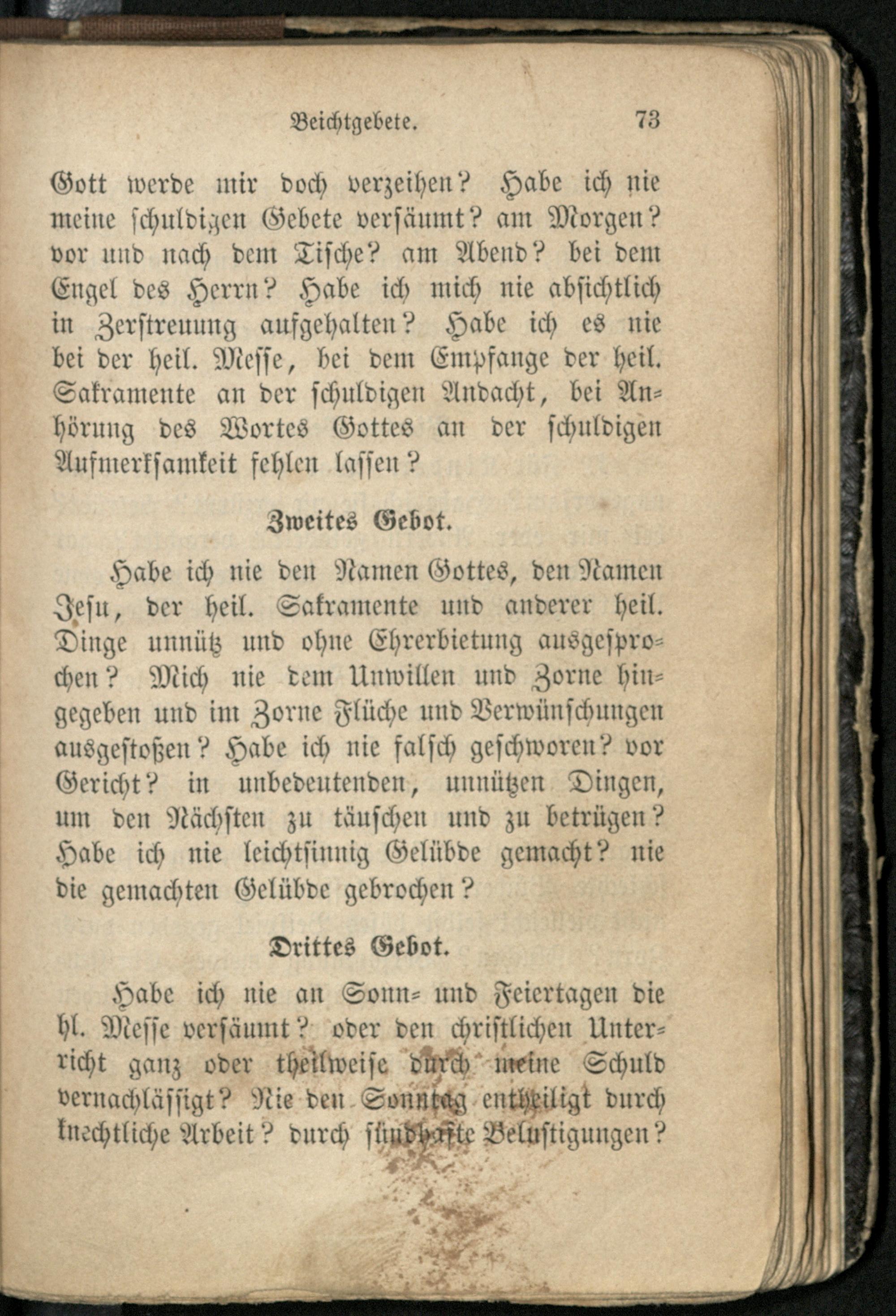 Beichtgebete. 73

Gott werde mir doch verzeihen? Habe ich nie meine schuldigen Gebete versäumt? am Morgen? vor und nach dem Tische? am Abend? bei dem Engel des Herrn? Habe ich mich nie absichtlich in Zerstreuung aufgehalten? Habe ich es nie bei der heil. Messe, bei dem Empfange der heil. Sakramente an der schuldigen Andacht, bei Anhörung des Wortes Gottes an der schuldigen Aufmerksamkeit fehlen lassen?

Zweites Gebot.

Habe ich nie den Namen Gottes, den Namen Jesu, der heil. Sakramente und anderer heil. Dinge unnütz und ohne Ehrerbietung ausgesprochen? Mich nie dem Unwillen und Zorne hingegeben und im Zorne Flüche und Verwünschungen ausgestoßen? Habe ich nie falsch geschworen? vor Gericht? in unbedeutenden, unnützen Dingen, um den Nächsten zu täuschen und zu betrügen? Habe ich nie leichtsinnig Gelübde gemacht? nie die gemachten Gelübde gebrochen?

Drittes Gebot.

Habe ich nie an Sonn- und Feiertagen die hl. Messe versäumt? oder den christlichen Unterricht ganz oder theilweise durch meine Schuld vernachlässigt? Nie den Sonntag entheiligt durch knechtliche Arbeit? durch sündhafte Belustigungen?